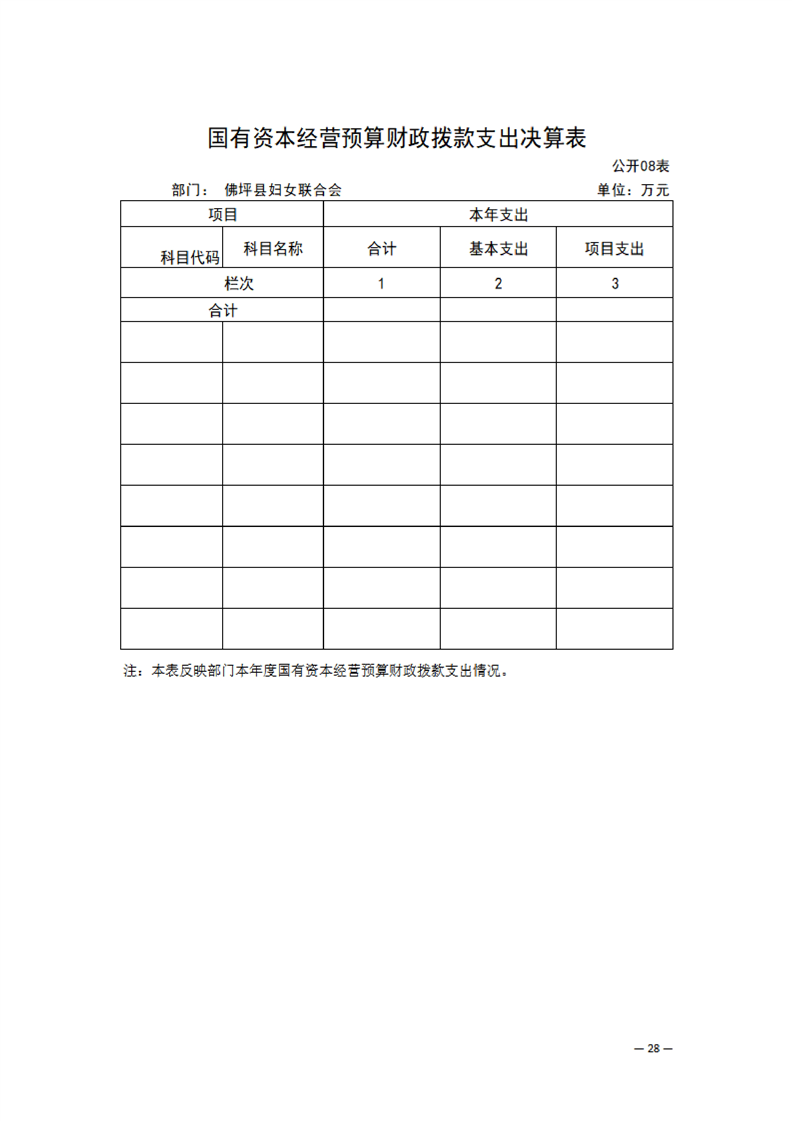 国有资本经营预算财政拨款支出决算表

公开08表

部门： 佛坪县妇女联合会

单位：万元

| 项目 | | 本年支出 | | |
|---|---|---|---|---|
| 科目代码 | 科目名称 | 合计 | 基本支出 | 项目支出 |
| 栏次 | | 1 | 2 | 3 |
| 合计 | | | | |
| | | | | |
| | | | | |
| | | | | |
| | | | | |
| | | | | |
| | | | | |
| | | | | |
| | | | | |

注：本表反映部门本年度国有资本经营预算财政拨款支出情况。

— 28 —